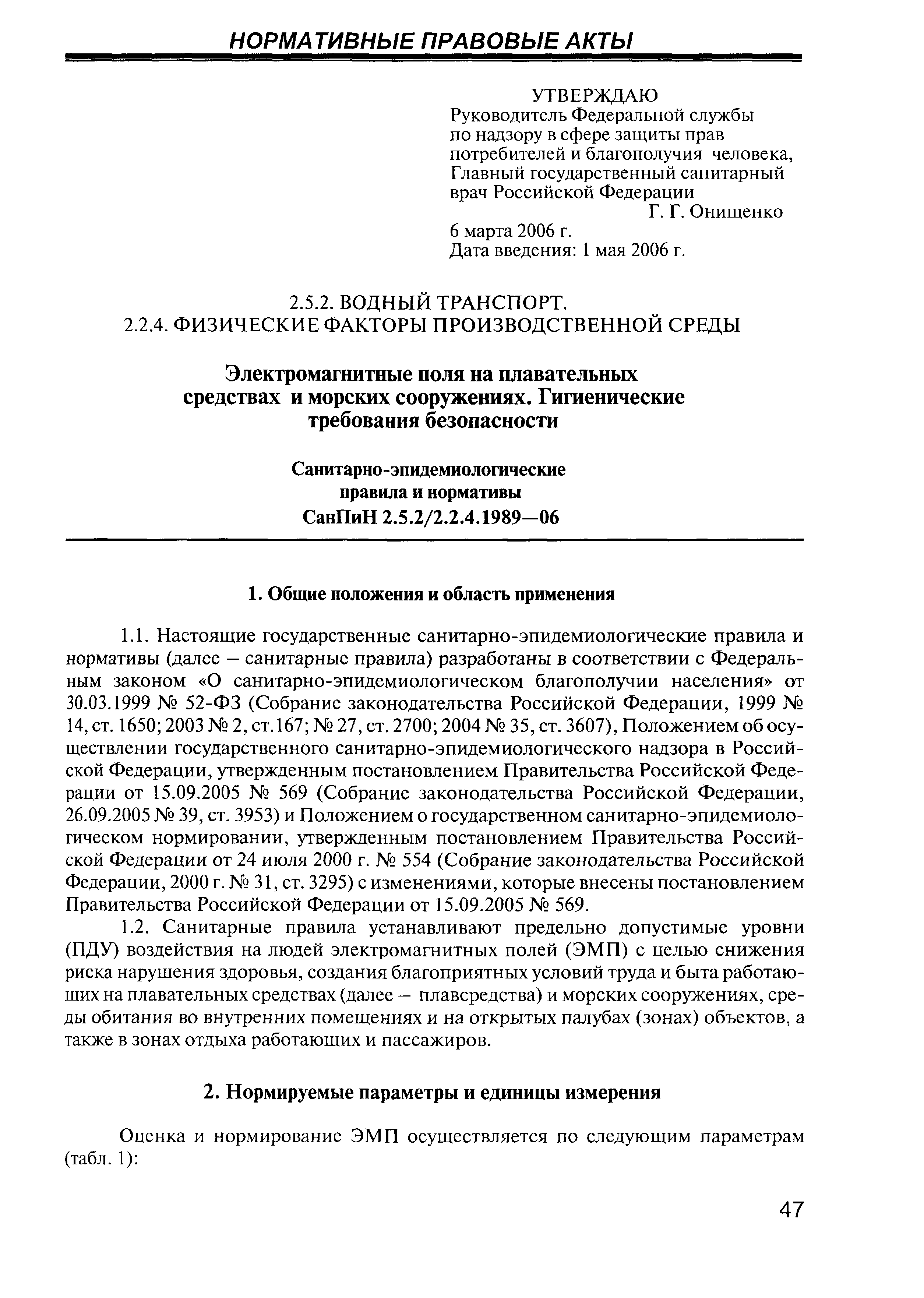 НОРМАТИВНЫЕ ПРАВОВЫЕ АКТЫ

УТВЕРЖДАЮ
Руководитель Федеральной службы по надзору в сфере защиты прав потребителей и благополучия человека, Главный государственный санитарный врач Российской Федерации
Г. Г. Онищенко
6 марта 2006 г.
Дата введения: 1 мая 2006 г.

2.5.2. ВОДНЫЙ ТРАНСПОРТ.
2.2.4. ФИЗИЧЕСКИЕ ФАКТОРЫ ПРОИЗВОДСТВЕННОЙ СРЕДЫ

Электромагнитные поля на плавательных средствах и морских сооружениях. Гигиенические требования безопасности

Санитарно-эпидемиологические правила и нормативы
СанПиН 2.5.2/2.2.4.1989—06

1. Общие положения и область применения

1.1. Настоящие государственные санитарно-эпидемиологические правила и нормативы (далее — санитарные правила) разработаны в соответствии с Федеральным законом «О санитарно-эпидемиологическом благополучии населения» от 30.03.1999 № 52-ФЗ (Собрание законодательства Российской Федерации, 1999 № 14, ст. 1650; 2003 № 2, ст.167; № 27, ст. 2700; 2004 № 35, ст. 3607), Положением об осуществлении государственного санитарно-эпидемиологического надзора в Российской Федерации, утвержденным постановлением Правительства Российской Федерации от 15.09.2005 № 569 (Собрание законодательства Российской Федерации, 26.09.2005 № 39, ст. 3953) и Положением о государственном санитарно-эпидемиологическом нормировании, утвержденным постановлением Правительства Российской Федерации от 24 июля 2000 г. № 554 (Собрание законодательства Российской Федерации, 2000 г. № 31, ст. 3295) с изменениями, которые внесены постановлением Правительства Российской Федерации от 15.09.2005 № 569.

1.2. Санитарные правила устанавливают предельно допустимые уровни (ПДУ) воздействия на людей электромагнитных полей (ЭМП) с целью снижения риска нарушения здоровья, создания благоприятных условий труда и быта работающих на плавательных средствах (далее — плавсредства) и морских сооружениях, среды обитания во внутренних помещениях и на открытых палубах (зонах) объектов, а также в зонах отдыха работающих и пассажиров.

2. Нормируемые параметры и единицы измерения

Оценка и нормирование ЭМП осуществляется по следующим параметрам (табл. 1):

47